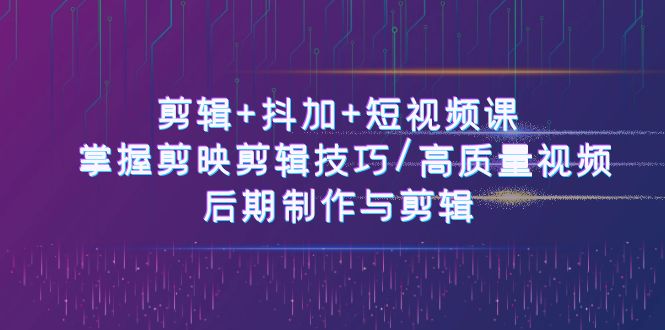 剪辑+抖加+短视频课
掌握剪映剪辑技巧/高质量视频
后期制作与剪辑